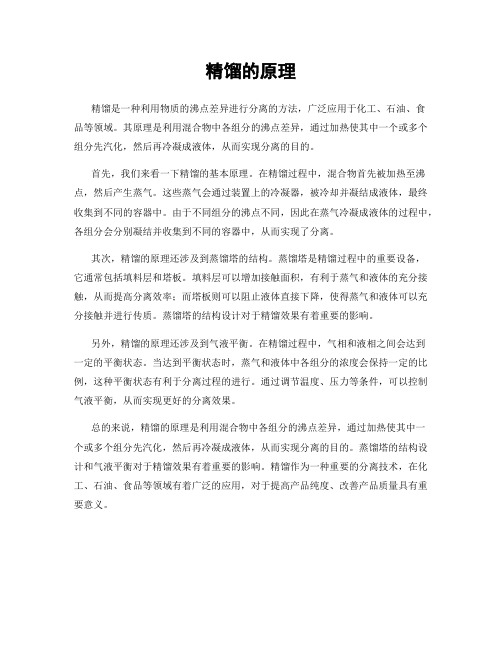 精馏的原理

精馏是一种利用物质的沸点差异进行分离的方法，广泛应用于化工、石油、食品等领域。其原理是利用混合物中各组分的沸点差异，通过加热使其中一个或多个组分先汽化，然后再冷凝成液体，从而实现分离的目的。

首先，我们来看一下精馏的基本原理。在精馏过程中，混合物首先被加热至沸点，然后产生蒸气。这些蒸气会通过装置上的冷凝器，被冷却并凝结成液体，最终收集到不同的容器中。由于不同组分的沸点不同，因此在蒸气冷凝成液体的过程中，各组分会分别凝结并收集到不同的容器中，从而实现了分离。

其次，精馏的原理还涉及到蒸馏塔的结构。蒸馏塔是精馏过程中的重要设备，它通常包括填料层和塔板。填料层可以增加接触面积，有利于蒸气和液体的充分接触，从而提高分离效率；而塔板则可以阻止液体直接下降，使得蒸气和液体可以充分接触并进行传质。蒸馏塔的结构设计对于精馏效果有着重要的影响。

另外，精馏的原理还涉及到气液平衡。在精馏过程中，气相和液相之间会达到一定的平衡状态。当达到平衡状态时，蒸气和液体中各组分的浓度会保持一定的比例，这种平衡状态有利于分离过程的进行。通过调节温度、压力等条件，可以控制气液平衡，从而实现更好的分离效果。

总的来说，精馏的原理是利用混合物中各组分的沸点差异，通过加热使其中一个或多个组分先汽化，然后再冷凝成液体，从而实现分离的目的。蒸馏塔的结构设计和气液平衡对于精馏效果有着重要的影响。精馏作为一种重要的分离技术，在化工、石油、食品等领域有着广泛的应用，对于提高产品纯度、改善产品质量具有重要意义。